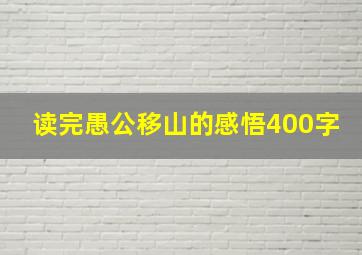 读完愚公移山的感悟400字